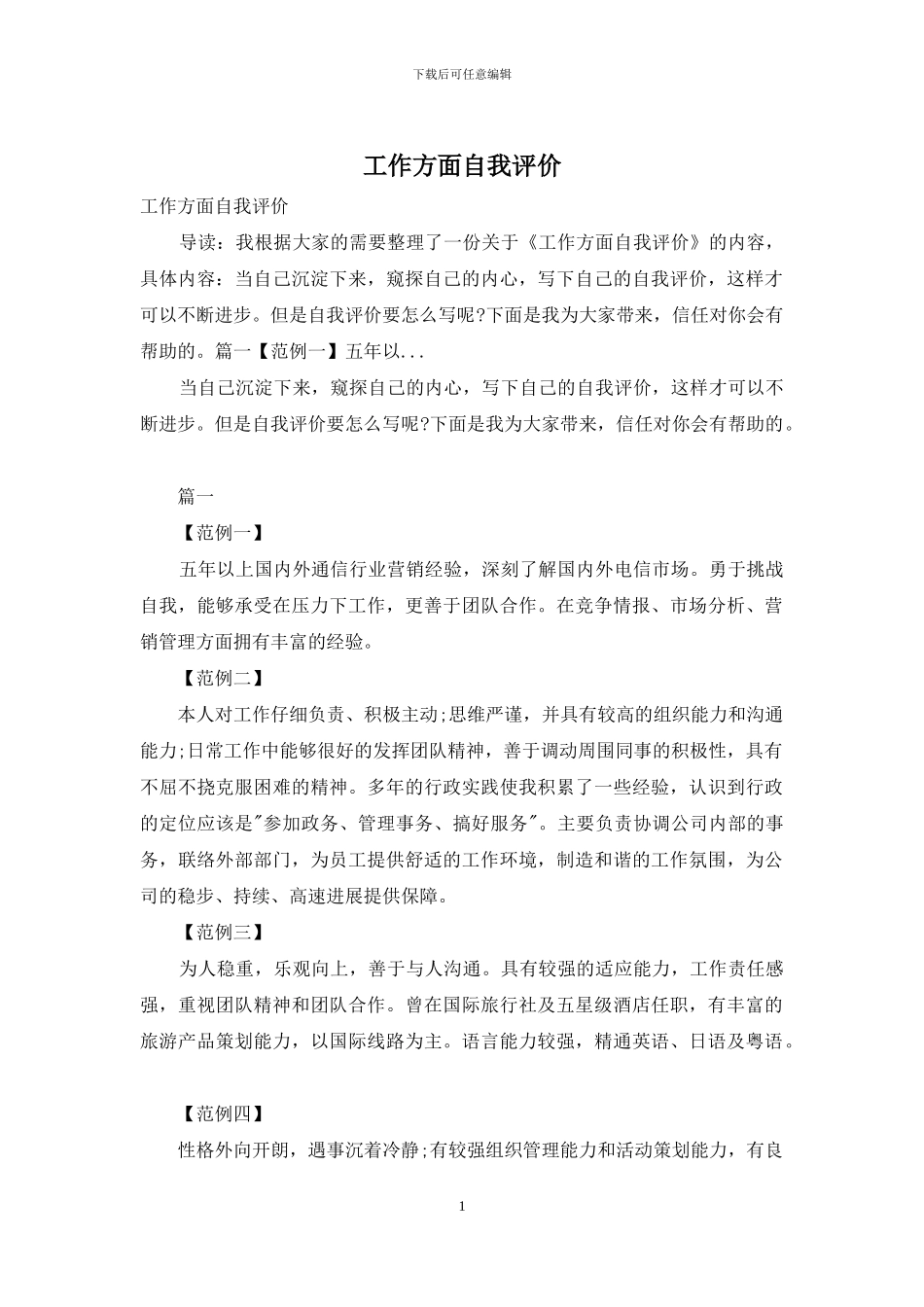 下载后可任意编辑

工作方面自我评价

工作方面自我评价

导读：我根据大家的需要整理了一份关于《工作方面自我评价》的内容，具体内容：当自己沉淀下来，窥探自己的内心，写下自己的自我评价，这样才可以不断进步。但是自我评价要怎么写呢?下面是我为大家带来，信任对你会有帮助的。篇一【范例一】五年以...

当自己沉淀下来，窥探自己的内心，写下自己的自我评价，这样才可以不断进步。但是自我评价要怎么写呢?下面是我为大家带来，信任对你会有帮助的。

篇一

【范例一】

五年以上国内外通信行业营销经验，深刻了解国内外电信市场。勇于挑战自我，能够承受在压力下工作，更善于团队合作。在竞争情报、市场分析、营销管理方面拥有丰富的经验。

【范例二】

本人对工作仔细负责、积极主动;思维严谨，并具有较高的组织能力和沟通能力;日常工作中能够很好的发挥团队精神，善于调动周围同事的积极性，具有不屈不挠克服困难的精神。多年的行政实践使我积累了一些经验，认识到行政的定位应该是"参加政务、管理事务、搞好服务"。主要负责协调公司内部的事务，联络外部部门，为员工提供舒适的工作环境，制造和谐的工作氛围，为公司的稳步、持续、高速进展提供保障。

【范例三】

为人稳重，乐观向上，善于与人沟通。具有较强的适应能力，工作责任感强，重视团队精神和团队合作。曾在国际旅行社及五星级酒店任职，有丰富的旅游产品策划能力，以国际线路为主。语言能力较强，精通英语、日语及粤语。

【范例四】

性格外向开朗，遇事沉着冷静;有较强组织管理能力和活动策划能力，有良

1